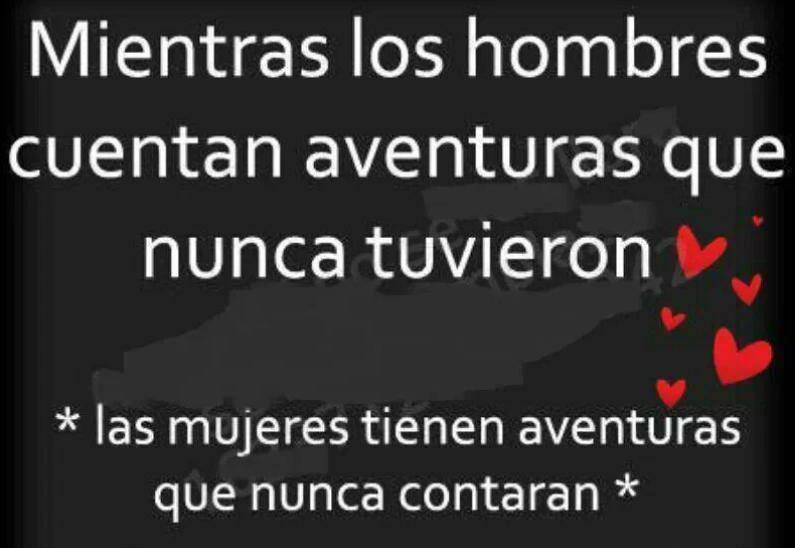 Mientras los hombres cuentan aventuras que nunca tuvieron

* las mujeres tienen aventuras que nunca contaran *